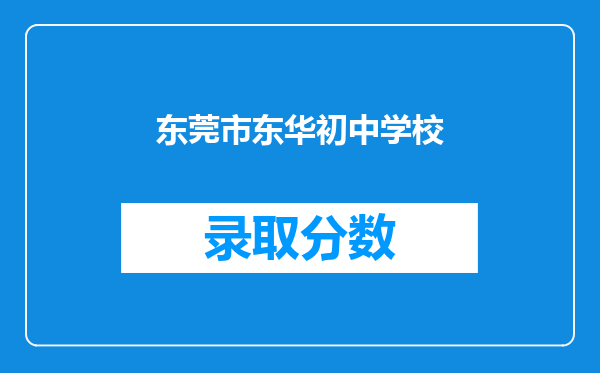 东莞市东华初中学校

录取分数